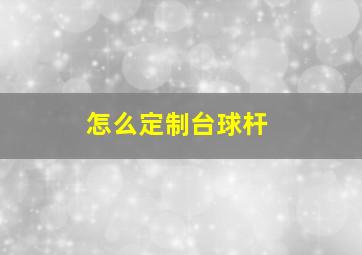 怎么定制台球杆